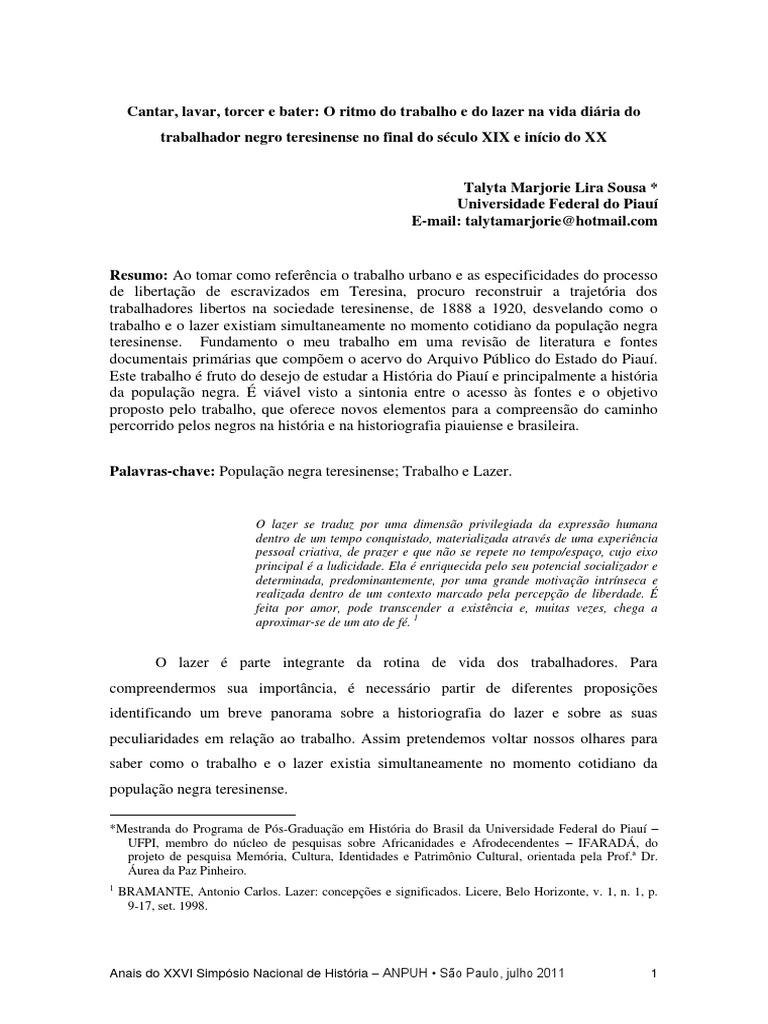 Cantar, lavar, torcer e bater: O ritmo do trabalho e do lazer na vida diária do trabalhador negro teresinense no final do século XIX e início do XX

Talyta Marjorie Lira Sousa *
Universidade Federal do Piauí
E-mail: talytamarjorie@hotmail.com

Resumo: Ao tomar como referência o trabalho urbano e as especificidades do processo de libertação de escravizados em Teresina, procuro reconstruir a trajetória dos trabalhadores libertos na sociedade teresinense, de 1888 a 1920, desvelando como o trabalho e o lazer existiam simultaneamente no momento cotidiano da população negra teresinense. Fundamento o meu trabalho em uma revisão de literatura e fontes documentais primárias que compõem o acervo do Arquivo Público do Estado do Piauí. Este trabalho é fruto do desejo de estudar a História do Piauí e principalmente a história da população negra. É viável visto a sintonia entre o acesso às fontes e o objetivo proposto pelo trabalho, que oferece novos elementos para a compreensão do caminho percorrido pelos negros na história e na historiografia piauiense e brasileira.

Palavras-chave: População negra teresinense; Trabalho e Lazer.

O lazer se traduz por uma dimensão privilegiada da expressão humana dentro de um tempo conquistado, materializada através de uma experiência pessoal criativa, de prazer e que não se repete no tempo/espaço, cujo eixo principal é a ludicidade. Ela é enriquecida pelo seu potencial socializador e determinada, predominantemente, por uma grande motivação intrínseca e realizada dentro de um contexto marcado pela percepção de liberdade. É feita por amor, pode transcender a existência e, muitas vezes, chega a aproximar-se de um ato de fé. $^1$

O lazer é parte integrante da rotina de vida dos trabalhadores. Para compreendermos sua importância, é necessário partir de diferentes proposições identificando um breve panorama sobre a historiografia do lazer e sobre as suas peculiaridades em relação ao trabalho. Assim pretendemos voltar nossos olhares para saber como o trabalho e o lazer existia simultaneamente no momento cotidiano da população negra teresinense.

*Mestranda do Programa de Pós-Graduação em História do Brasil da Universidade Federal do Piauí – UFPI, membro do núcleo de pesquisas sobre Africanidades e Afrodecendentes – IFARADÁ, do projeto de pesquisa Memória, Cultura, Identidades e Patrimônio Cultural, orientada pela Prof.ª Dr. Áurea da Paz Pinheiro.

$^1$ BRAMANTE, Antonio Carlos. Lazer: concepções e significados. Licere, Belo Horizonte, v. 1, n. 1, p. 9-17, set. 1998.

Anais do XXVI Simpósio Nacional de História – ANPUH • São Paulo, julho 2011 1